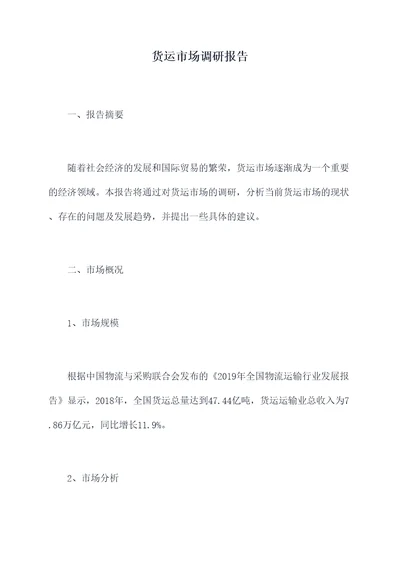 货运市场调研报告

一、报告摘要

随着社会经济的发展和国际贸易的繁荣，货运市场逐渐成为一个重要的经济领域。本报告将通过对货运市场的调研，分析当前货运市场的现状、存在的问题及发展趋势，并提出一些具体的建议。

二、市场概况

1、市场规模

根据中国物流与采购联合会发布的《2019年全国物流运输行业发展报告》显示，2018年，全国货运总量达到47.44亿吨，货运运输业总收入为7.86万亿元，同比增长11.9%。

2、市场分析